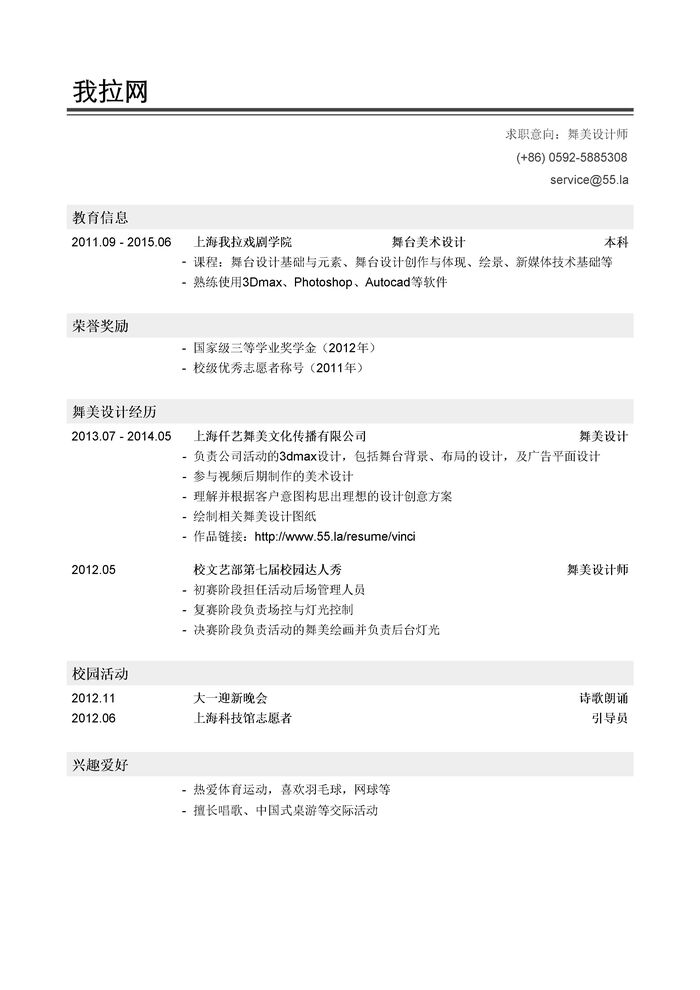 我拉网

求职意向：舞美设计师

(+86) 0592-5885308

service@55.la

教育信息

2011.09 - 2015.06 上海我拉戏剧学院 舞台美术设计 本科

- 课程：舞台设计基础与元素、舞台设计创作与体现、绘景、新媒体技术基础等
- 熟练使用3Dmax、Photoshop、Autocad等软件

荣誉奖励

- 国家级三等学业奖学金（2012年）
- 校级优秀志愿者称号（2011年）

舞美设计经历

2013.07 - 2014.05 上海仟艺舞美文化传播有限公司 舞美设计

- 负责公司活动的3dmax设计，包括舞台背景、布局的设计，及广告平面设计
- 参与视频后期制作的美术设计
- 理解并根据客户意图构思出理想的设计创意方案
- 绘制相关舞美设计图纸
- 作品链接：http://www.55.la/resume/vinci

2012.05 校文艺部第七届校园达人秀 舞美设计师

- 初赛阶段担任活动后场管理人员
- 复赛阶段负责场控与灯光控制
- 决赛阶段负责活动的舞美绘画并负责后台灯光

校园活动

2012.11 大一迎新晚会 诗歌朗诵

2012.06 上海科技馆志愿者 引导员

兴趣爱好

- 热爱体育运动，喜欢羽毛球，网球等
- 擅长唱歌、中国式桌游等交际活动